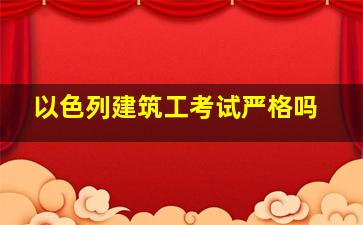 以色列建筑工考试严格吗